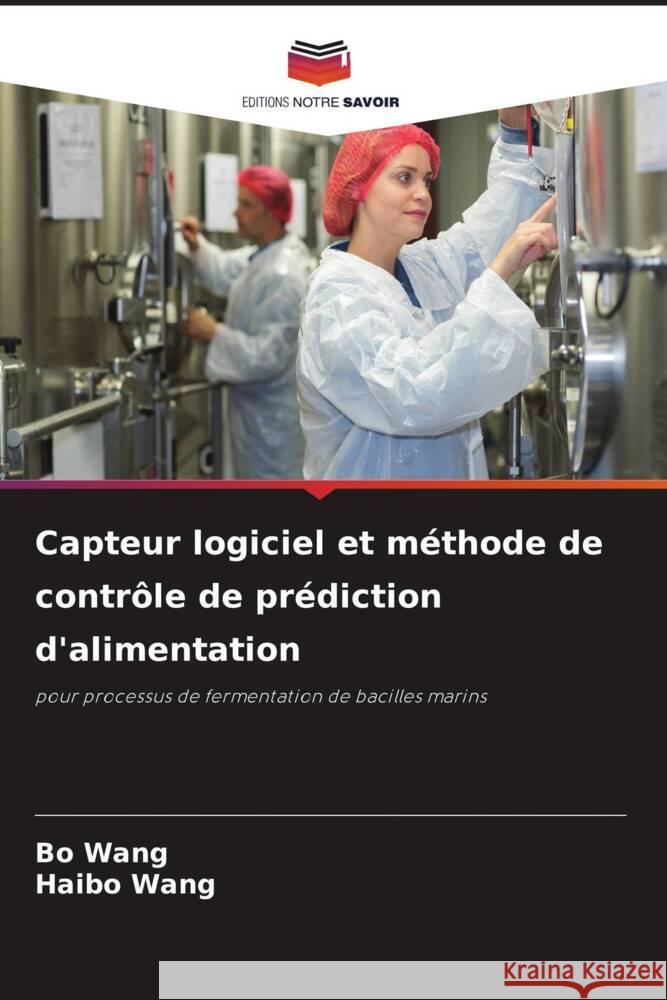 EDITIONS NOTRE SAVOIR

Capteur logiciel et méthode de contrôle de prédiction d'alimentation

pour processus de fermentation de bacilles marins

Bo Wang
Haibo Wang